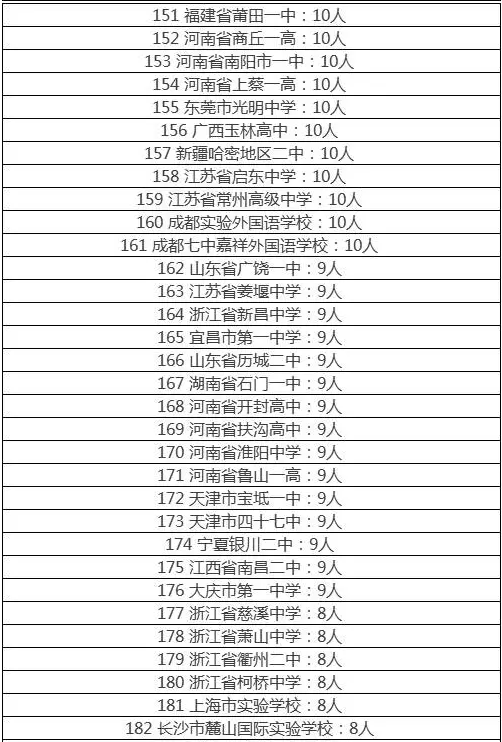 151 福建省莆田一中：10人
152 河南省商丘一高：10人
153 河南省南阳市一中：10人
154 河南省上蔡一高：10人
155 东莞市光明中学：10人
156 广西玉林高中：10人
157 新疆哈密地区二中：10人
158 江苏省启东中学：10人
159 江苏省常州高级中学：10人
160 成都实验外国语学校：10人
161 成都七中嘉祥外国语学校：10人
162 山东省广饶一中：9人
163 江苏省姜堰中学：9人
164 浙江省新昌中学：9人
165 宜昌市第一中学：9人
166 山东省历城二中：9人
167 湖南省石门一中：9人
168 河南省开封高中：9人
169 河南省扶沟高中：9人
170 河南省淮阳中学：9人
171 河南省鲁山一高：9人
172 天津市宝坻一中：9人
173 天津市四十七中：9人
174 宁夏银川二中：9人
175 江西省南昌二中：9人
176 大庆市第一中学：9人
177 浙江省慈溪中学：8人
178 浙江省萧山中学：8人
179 浙江省衢州二中：8人
180 浙江省柯桥中学：8人
181 上海市实验学校：8人
182 长沙市麓山国际实验学校：8人